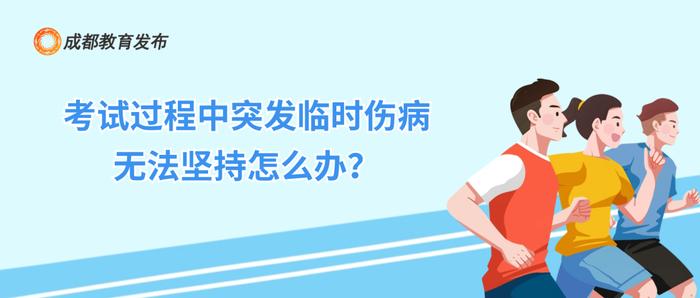 成都教育发布

考试过程中突发临时伤病
无法坚持怎么办？